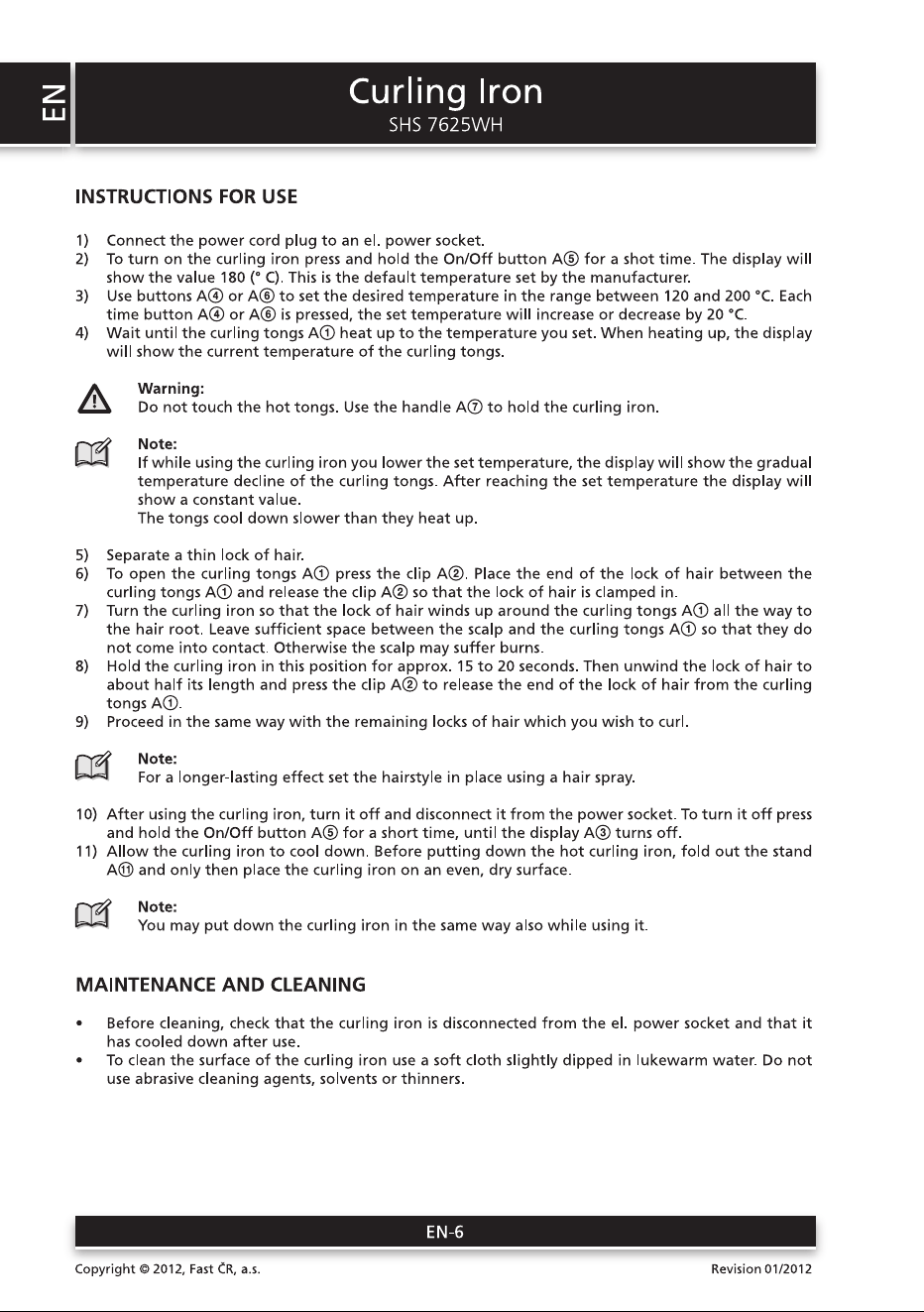 EN

Curling Iron
SHS 7625WH

INSTRUCTIONS FOR USE

1) Connect the power cord plug to an el. power socket.
2) To turn on the curling iron press and hold the On/Off button A⑤ for a shot time. The display will show the value 180 (° C). This is the default temperature set by the manufacturer.
3) Use buttons A④ or A⑥ to set the desired temperature in the range between 120 and 200 °C. Each time button A④ or A⑥ is pressed, the set temperature will increase or decrease by 20 °C.
4) Wait until the curling tongs A① heat up to the temperature you set. When heating up, the display will show the current temperature of the curling tongs.

Warning:
Do not touch the hot tongs. Use the handle A⑦ to hold the curling iron.

Note:
If while using the curling iron you lower the set temperature, the display will show the gradual temperature decline of the curling tongs. After reaching the set temperature the display will show a constant value.
The tongs cool down slower than they heat up.

5) Separate a thin lock of hair.
6) To open the curling tongs A① press the clip A②. Place the end of the lock of hair between the curling tongs A① and release the clip A② so that the lock of hair is clamped in.
7) Turn the curling iron so that the lock of hair winds up around the curling tongs A① all the way to the hair root. Leave sufficient space between the scalp and the curling tongs A① so that they do not come into contact. Otherwise the scalp may suffer burns.
8) Hold the curling iron in this position for approx. 15 to 20 seconds. Then unwind the lock of hair to about half its length and press the clip A② to release the end of the lock of hair from the curling tongs A①.
9) Proceed in the same way with the remaining locks of hair which you wish to curl.

Note:
For a longer-lasting effect set the hairstyle in place using a hair spray.

10) After using the curling iron, turn it off and disconnect it from the power socket. To turn it off press and hold the On/Off button A⑤ for a short time, until the display A③ turns off.
11) Allow the curling iron to cool down. Before putting down the hot curling iron, fold out the stand A⑪ and only then place the curling iron on an even, dry surface.

Note:
You may put down the curling iron in the same way also while using it.

MAINTENANCE AND CLEANING

• Before cleaning, check that the curling iron is disconnected from the el. power socket and that it has cooled down after use.
• To clean the surface of the curling iron use a soft cloth slightly dipped in lukewarm water. Do not use abrasive cleaning agents, solvents or thinners.

EN-6

Copyright © 2012, Fast ČR, a.s.
Revision 01/2012